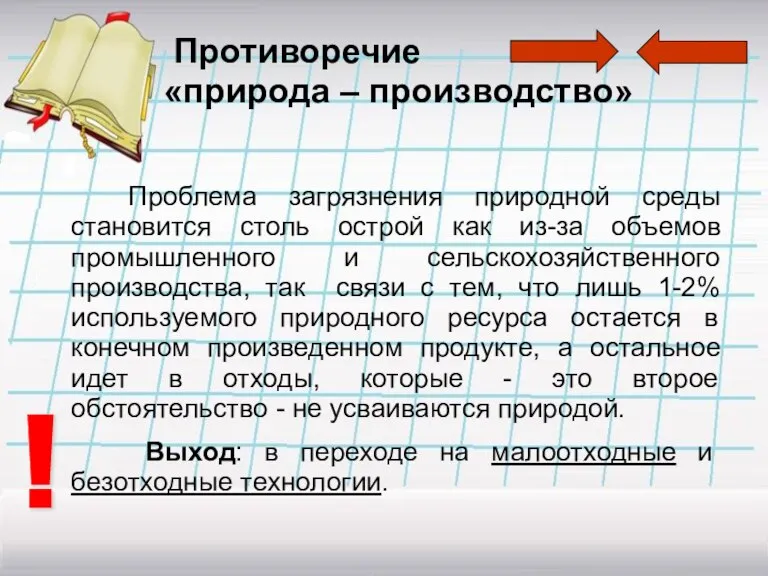 Противоречие
«природа – производство»

Проблема загрязнения природной среды становится столь острой как из-за объемов промышленного и сельскохозяйственного производства, так связи с тем, что лишь 1-2% используемого природного ресурса остается в конечном произведенном продукте, а остальное идет в отходы, которые - это второе обстоятельство - не усваиваются природой.

!

Выход: в переходе на малоотходные и безотходные технологии.